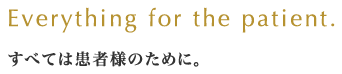 Everything for the patient.

すべては患者様のために。